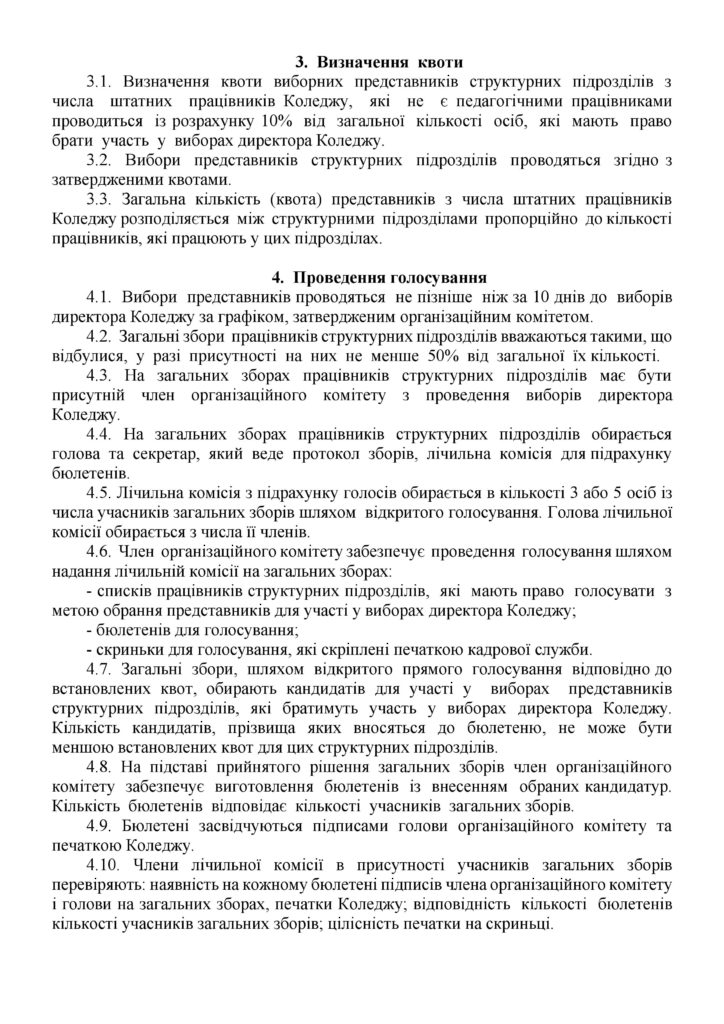 3. Визначення квоти

3.1. Визначення квоти виборних представників структурних підрозділів з числа штатних працівників Коледжу, які не є педагогічними працівниками проводиться із розрахунку 10% від загальної кількості осіб, які мають право брати участь у виборах директора Коледжу.

3.2. Вибори представників структурних підрозділів проводяться згідно з затвердженими квотами.

3.3. Загальна кількість (квота) представників з числа штатних працівників Коледжу розподіляється між структурними підрозділами пропорційно до кількості працівників, які працюють у цих підрозділах.

4. Проведення голосування

4.1. Вибори представників проводяться не пізніше ніж за 10 днів до виборів директора Коледжу за графіком, затвердженим організаційним комітетом.

4.2. Загальні збори працівників структурних підрозділів вважаються такими, що відбулися, у разі присутності на них не менше 50% від загальної їх кількості.

4.3. На загальних зборах працівників структурних підрозділів має бути присутній член організаційного комітету з проведення виборів директора Коледжу.

4.4. На загальних зборах працівників структурних підрозділів обирається голова та секретар, який веде протокол зборів, лічильна комісія для підрахунку бюлетенів.

4.5. Лічильна комісія з підрахунку голосів обирається в кількості 3 або 5 осіб із числа учасників загальних зборів шляхом відкритого голосування. Голова лічильної комісії обирається з числа її членів.

4.6. Член організаційного комітету забезпечує проведення голосування шляхом надання лічильній комісії на загальних зборах:

- списків працівників структурних підрозділів, які мають право голосувати з метою обрання представників для участі у виборах директора Коледжу;

- бюлетенів для голосування;

- скриньки для голосування, які скріплені печаткою кадрової служби.

4.7. Загальні збори, шляхом відкритого прямого голосування відповідно до встановлених квот, обирають кандидатів для участі у виборах представників структурних підрозділів, які братимуть участь у виборах директора Коледжу. Кількість кандидатів, прізвища яких вносяться до бюлетеню, не може бути меншою встановлених квот для цих структурних підрозділів.

4.8. На підставі прийнятого рішення загальних зборів член організаційного комітету забезпечує виготовлення бюлетенів із внесенням обраних кандидатур. Кількість бюлетенів відповідає кількості учасників загальних зборів.

4.9. Бюлетені засвідчуються підписами голови організаційного комітету та печаткою Коледжу.

4.10. Члени лічильної комісії в присутності учасників загальних зборів перевіряють: наявність на кожному бюлетені підписів члена організаційного комітету і голови на загальних зборах, печатки Коледжу; відповідність кількості бюлетенів кількості учасників загальних зборів; цілісність печатки на скриньці.